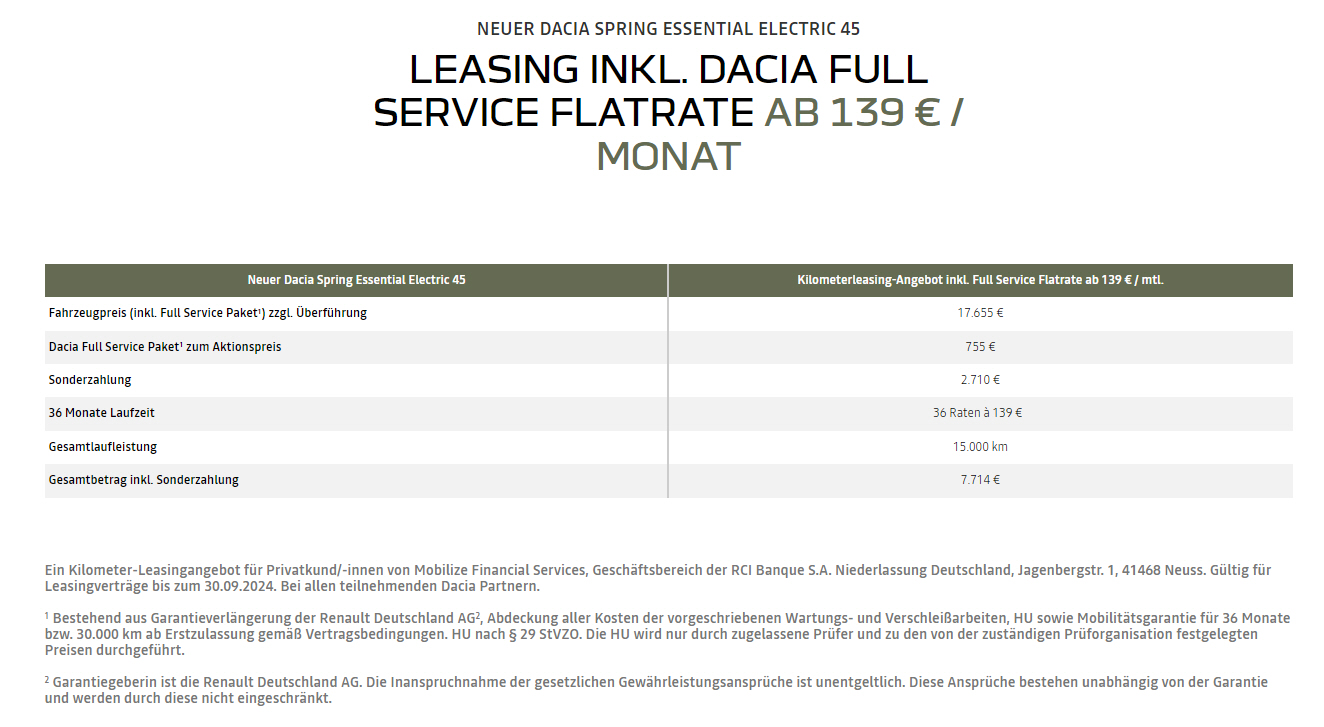 NEUER DACIA SPRING ESSENTIAL ELECTRIC 45

LEASING INKL. DACIA FULL SERVICE FLATRATE AB 139 € / MONAT

| Neuer Dacia Spring Essential Electric 45 | Kilometerleasing-Angebot inkl. Full Service Flatrate ab 139 € / mtl. |
|---|---|
| Fahrzeugpreis (inkl. Full Service Paket¹) zzgl. Überführung | 17.655 € |
| Dacia Full Service Paket¹ zum Aktionspreis | 755 € |
| Sonderzahlung | 2.710 € |
| 36 Monate Laufzeit | 36 Raten à 139 € |
| Gesamtlaufleistung | 15.000 km |
| Gesamtbetrag inkl. Sonderzahlung | 7.714 € |

Ein Kilometer-Leasingangebot für Privatkund/-innen von Mobilize Financial Services, Geschäftsbereich der RCI Banque S.A. Niederlassung Deutschland, Jagenbergstr. 1, 41468 Neuss. Gültig für Leasingverträge bis zum 30.09.2024. Bei allen teilnehmenden Dacia Partnern.

¹ Bestehend aus Garantieverlängerung der Renault Deutschland AG², Abdeckung aller Kosten der vorgeschriebenen Wartungs- und Verschleißarbeiten, HU sowie Mobilitätsgarantie für 36 Monate bzw. 30.000 km ab Erstzulassung gemäß Vertragsbedingungen. HU nach § 29 StVZO. Die HU wird nur durch zugelassene Prüfer und zu den von der zuständigen Prüforganisation festgelegten Preisen durchgeführt.

² Garantiegeberin ist die Renault Deutschland AG. Die Inanspruchnahme der gesetzlichen Gewährleistungsansprüche ist unentgeltlich. Diese Ansprüche bestehen unabhängig von der Garantie und werden durch diese nicht eingeschränkt.